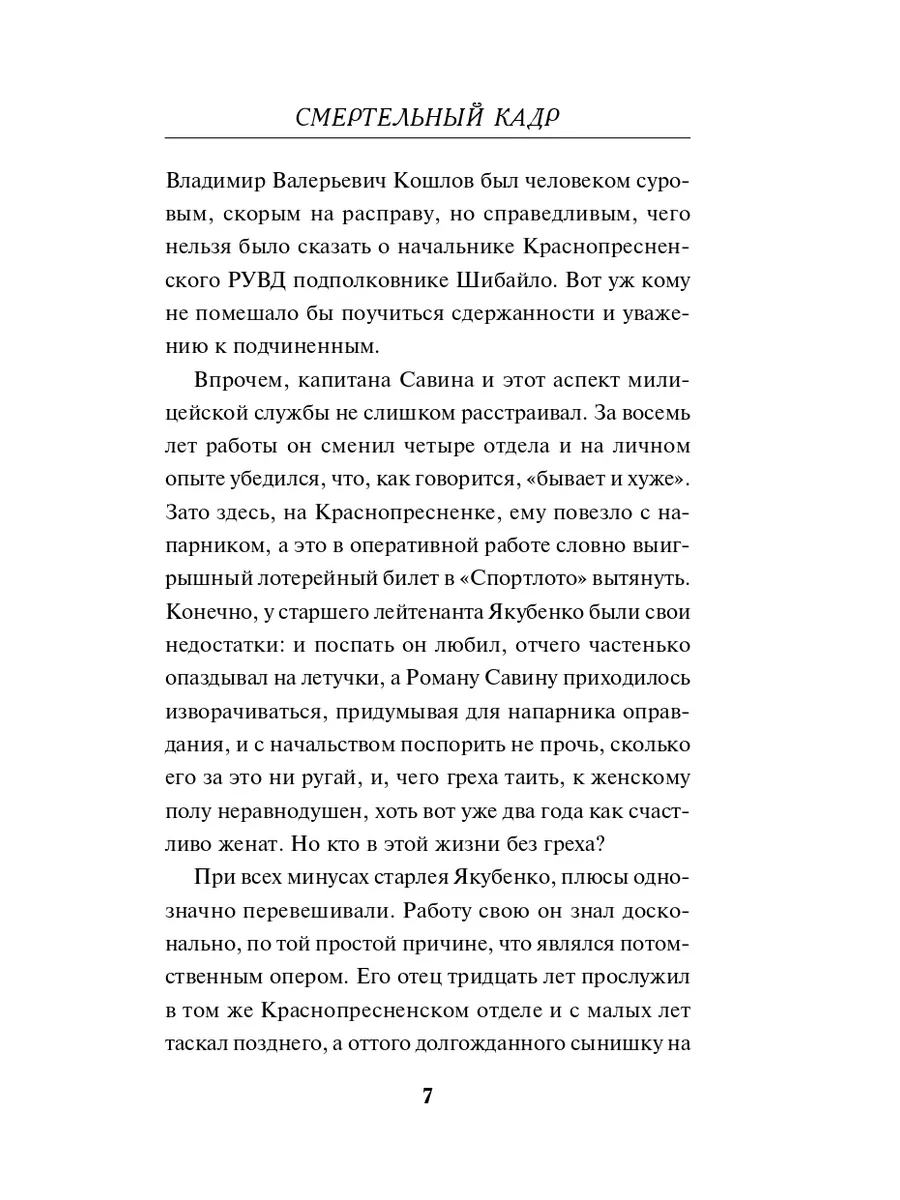 СМЕРТЕЛЬНЫЙ КАДР

Владимир Валерьевич Кошлов был человеком суровым, скорым на расправу, но справедливым, чего нельзя было сказать о начальнике Краснопресненского РУВД подполковнике Шибайло. Вот уж кому не помешало бы поучиться сдержанности и уважению к подчиненным.

Впрочем, капитана Савина и этот аспект милицейской службы не слишком расстраивал. За восемь лет работы он сменил четыре отдела и на личном опыте убедился, что, как говорится, «бывает и хуже». Зато здесь, на Краснопресненке, ему повезло с напарником, а это в оперативной работе словно выигрышный лотерейный билет в «Спортлото» вытянуть. Конечно, у старшего лейтенанта Якубенко были свои недостатки: и поспать он любил, отчего частенько опаздывал на летучки, а Роману Савину приходилось изворачиваться, придумывая для напарника оправдания, и с начальством поспорить не прочь, сколько его за это ни ругай, и, чего греха таить, к женскому полу неравнодушен, хоть вот уже два года как счастливо женат. Но кто в этой жизни без греха?

При всех минусах старлея Якубенко, плюсы однозначно перевешивали. Работу свою он знал досконально, по той простой причине, что являлся потомственным опером. Его отец тридцать лет прослужил в том же Краснопресненском отделе и с малых лет таскал позднего, а оттого долгожданного сынишку на

7